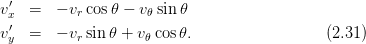 $v'_x = -v_r \cos\theta - v_\theta \sin\theta$
$v'_y = -v_r \sin\theta + v_\theta \cos\theta.$ (2.31)